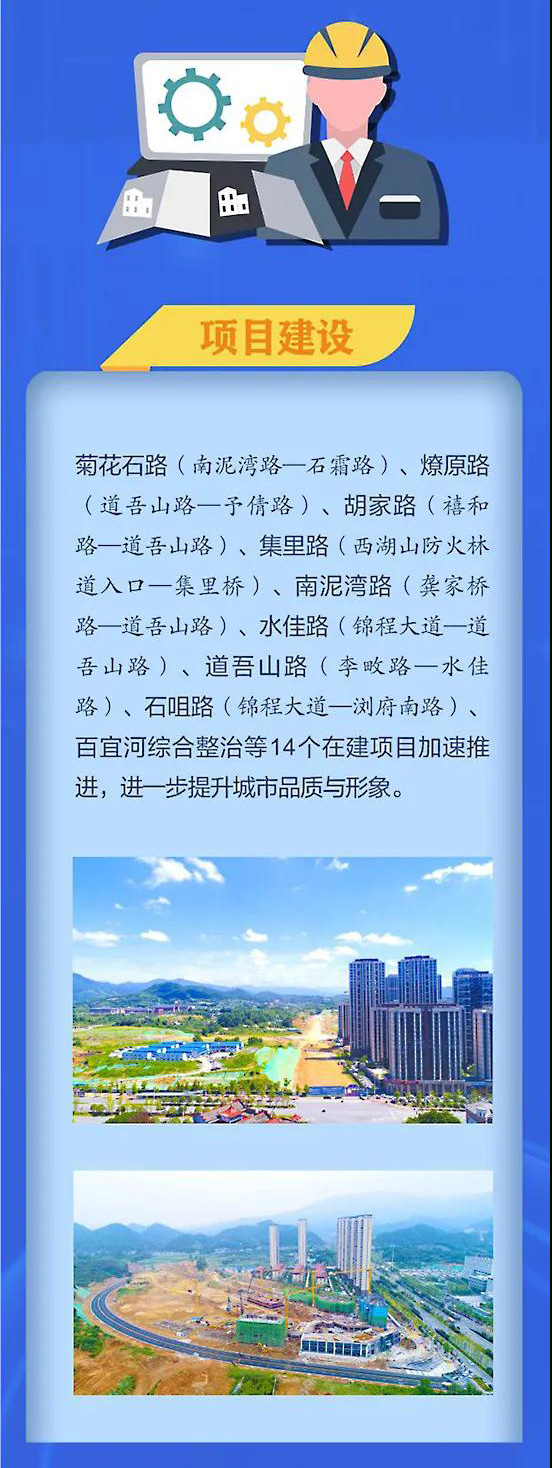 项目建设

菊花石路（南泥湾路—石霜路）、燎原路（道吾山路—予倩路）、胡家路（禧和路—道吾山路）、集里路（西湖山防火林道入口—集里桥）、南泥湾路（龚家桥路—道吾山路）、水佳路（锦程大道—道吾山路）、道吾山路（李畋路—水佳路）、石咀路（锦程大道—浏府南路）、百宜河综合整治等14个在建项目加速推进，进一步提升城市品质与形象。